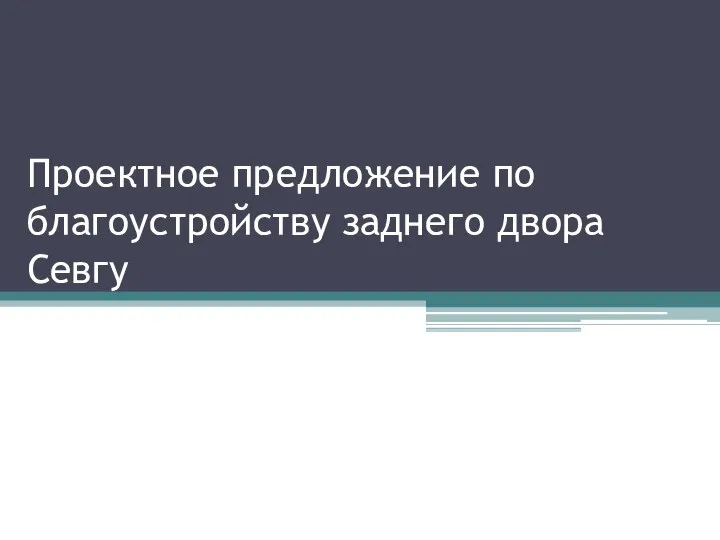 Проектное предложение по благоустройству заднего двора Севгу